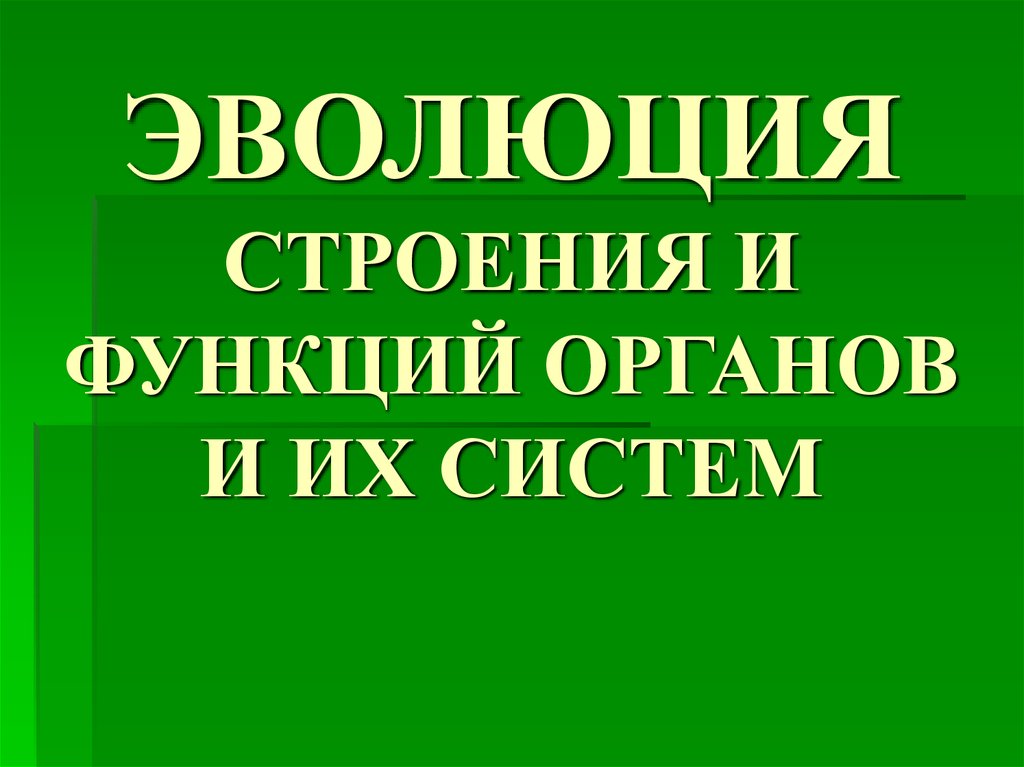 ЭВОЛЮЦИЯ СТРОЕНИЯ И ФУНКЦИЙ ОРГАНОВ И ИХ СИСТЕМ